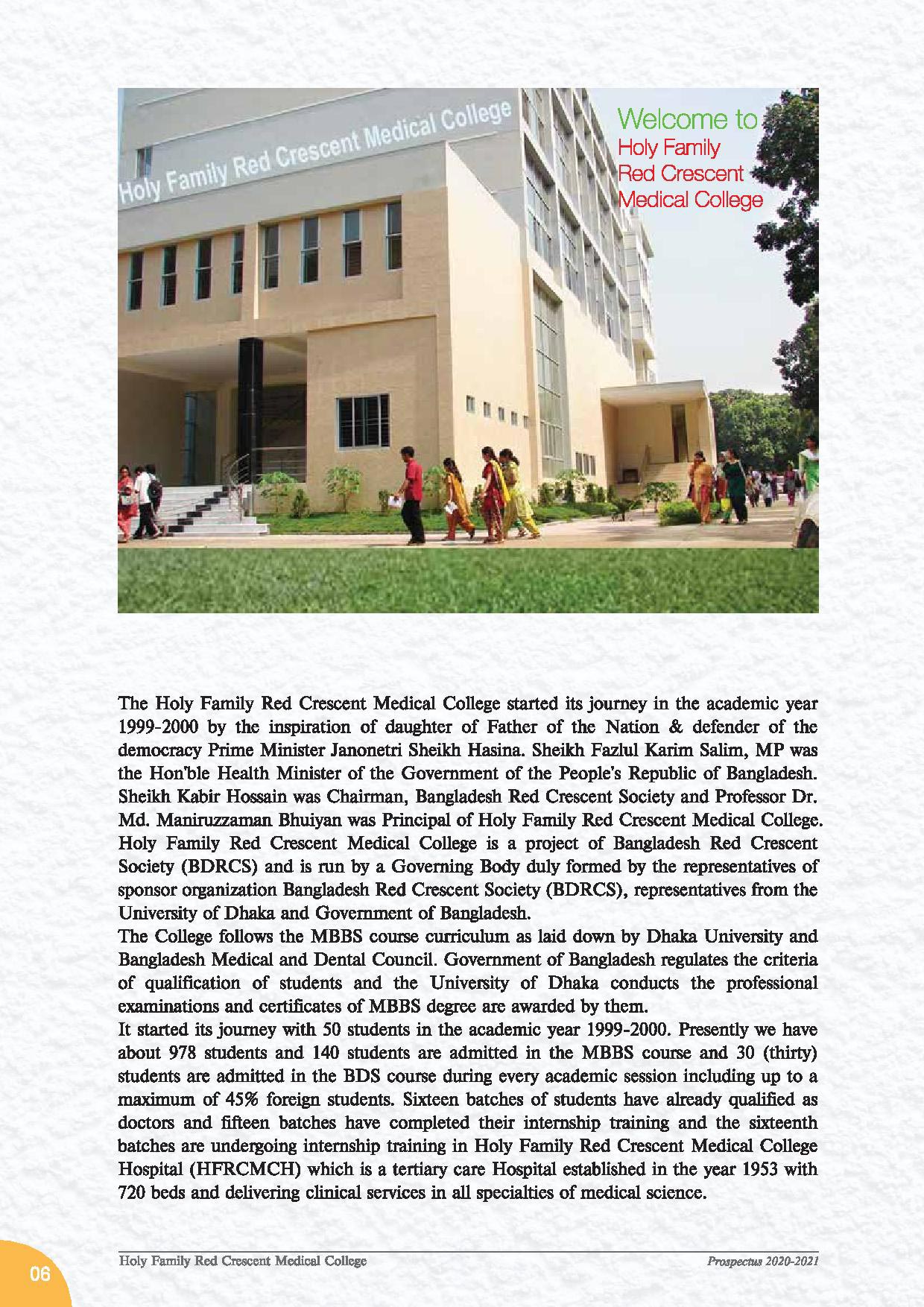 Holy Family Red Crescent Medical College

Welcome to
Holy Family
Red Crescent
Medical College

The Holy Family Red Crescent Medical College started its journey in the academic year 1999-2000 by the inspiration of daughter of Father of the Nation & defender of the democracy Prime Minister Janonetri Sheikh Hasina. Sheikh Fazlul Karim Salim, MP was the Hon'ble Health Minister of the Government of the People's Republic of Bangladesh. Sheikh Kabir Hossain was Chairman, Bangladesh Red Crescent Society and Professor Dr. Md. Maniruzzaman Bhuiyan was Principal of Holy Family Red Crescent Medical College. Holy Family Red Crescent Medical College is a project of Bangladesh Red Crescent Society (BDRCS) and is run by a Governing Body duly formed by the representatives of sponsor organization Bangladesh Red Crescent Society (BDRCS), representatives from the University of Dhaka and Government of Bangladesh.
The College follows the MBBS course curriculum as laid down by Dhaka University and Bangladesh Medical and Dental Council. Government of Bangladesh regulates the criteria of qualification of students and the University of Dhaka conducts the professional examinations and certificates of MBBS degree are awarded by them.
It started its journey with 50 students in the academic year 1999-2000. Presently we have about 978 students and 140 students are admitted in the MBBS course and 30 (thirty) students are admitted in the BDS course during every academic session including up to a maximum of 45% foreign students. Sixteen batches of students have already qualified as doctors and fifteen batches have completed their internship training and the sixteenth batches are undergoing internship training in Holy Family Red Crescent Medical College Hospital (HFRCMCH) which is a tertiary care Hospital established in the year 1953 with 720 beds and delivering clinical services in all specialties of medical science.

06 Holy Family Red Crescent Medical College Prospectus 2020-2021